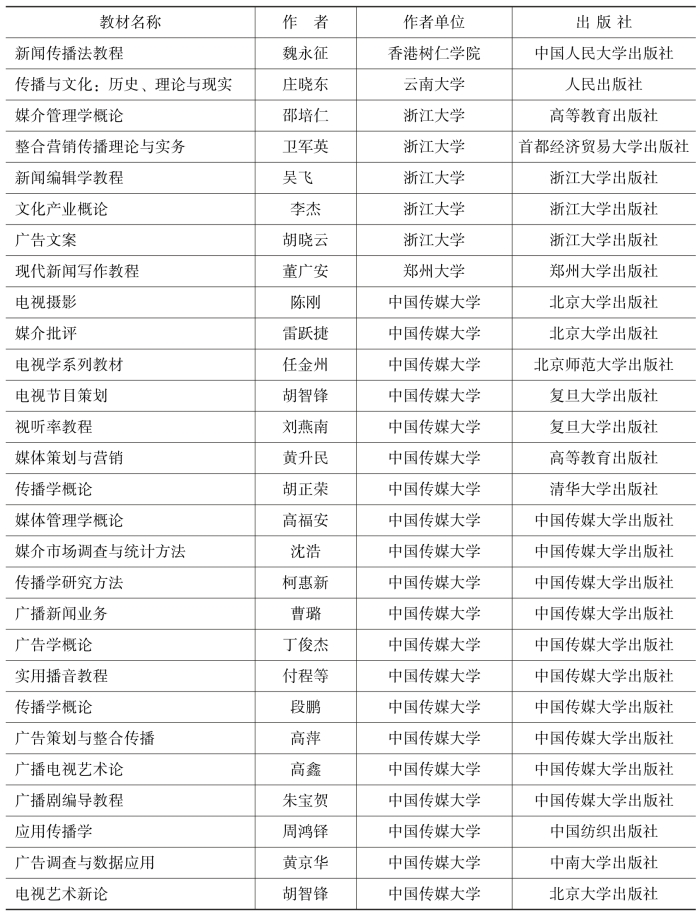 | 教材名称 | 作　者 | 作者单位 | 出 版 社 |
|---|---|---|---|
| 新闻传播法教程 | 魏永征 | 香港树仁学院 | 中国人民大学出版社 |
| 传播与文化：历史、理论与现实 | 庄晓东 | 云南大学 | 人民出版社 |
| 媒介管理学概论 | 邵培仁 | 浙江大学 | 高等教育出版社 |
| 整合营销传播理论与实务 | 卫军英 | 浙江大学 | 首都经济贸易大学出版社 |
| 新闻编辑学教程 | 吴飞 | 浙江大学 | 浙江大学出版社 |
| 文化产业概论 | 李杰 | 浙江大学 | 浙江大学出版社 |
| 广告文案 | 胡晓云 | 浙江大学 | 浙江大学出版社 |
| 现代新闻写作教程 | 董广安 | 郑州大学 | 郑州大学出版社 |
| 电视摄影 | 陈刚 | 中国传媒大学 | 北京大学出版社 |
| 媒介批评 | 雷跃捷 | 中国传媒大学 | 北京大学出版社 |
| 电视学系列教材 | 任金州 | 中国传媒大学 | 北京师范大学出版社 |
| 电视节目策划 | 胡智锋 | 中国传媒大学 | 复旦大学出版社 |
| 视听率教程 | 刘燕南 | 中国传媒大学 | 复旦大学出版社 |
| 媒体策划与营销 | 黄升民 | 中国传媒大学 | 高等教育出版社 |
| 传播学概论 | 胡正荣 | 中国传媒大学 | 清华大学出版社 |
| 媒体管理学概论 | 高福安 | 中国传媒大学 | 中国传媒大学出版社 |
| 媒介市场调查与统计方法 | 沈浩 | 中国传媒大学 | 中国传媒大学出版社 |
| 传播学研究方法 | 柯惠新 | 中国传媒大学 | 中国传媒大学出版社 |
| 广播新闻业务 | 曹璐 | 中国传媒大学 | 中国传媒大学出版社 |
| 广告学概论 | 丁俊杰 | 中国传媒大学 | 中国传媒大学出版社 |
| 实用播音教程 | 付程等 | 中国传媒大学 | 中国传媒大学出版社 |
| 传播学概论 | 段鹏 | 中国传媒大学 | 中国传媒大学出版社 |
| 广告策划与整合传播 | 高萍 | 中国传媒大学 | 中国传媒大学出版社 |
| 广播电视艺术论 | 高鑫 | 中国传媒大学 | 中国传媒大学出版社 |
| 广播剧编导教程 | 朱宝贺 | 中国传媒大学 | 中国传媒大学出版社 |
| 应用传播学 | 周鸿铎 | 中国传媒大学 | 中国纺织出版社 |
| 广告调查与数据应用 | 黄京华 | 中国传媒大学 | 中南大学出版社 |
| 电视艺术新论 | 胡智锋 | 中国传媒大学 | 北京大学出版社 |